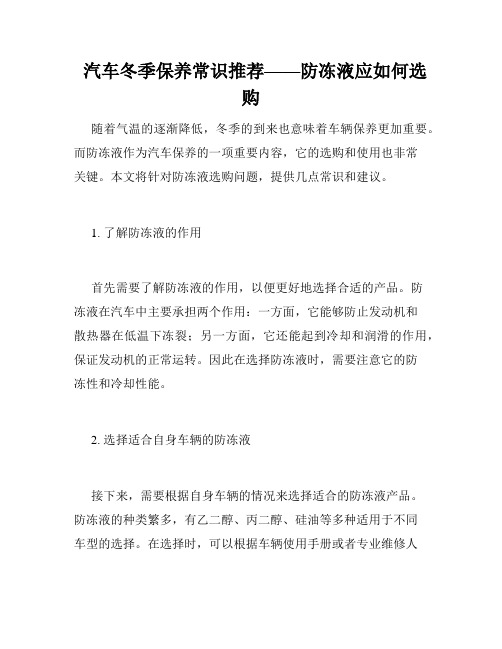 汽车冬季保养常识推荐——防冻液应如何选购

随着气温的逐渐降低，冬季的到来也意味着车辆保养更加重要。而防冻液作为汽车保养的一项重要内容，它的选购和使用也非常关键。本文将针对防冻液选购问题，提供几点常识和建议。

1. 了解防冻液的作用

首先需要了解防冻液的作用，以便更好地选择合适的产品。防冻液在汽车中主要承担两个作用：一方面，它能够防止发动机和散热器在低温下冻裂；另一方面，它还能起到冷却和润滑的作用，保证发动机的正常运转。因此在选择防冻液时，需要注意它的防冻性和冷却性能。

2. 选择适合自身车辆的防冻液

接下来，需要根据自身车辆的情况来选择适合的防冻液产品。防冻液的种类繁多，有乙二醇、丙二醇、硅油等多种适用于不同车型的选择。在选择时，可以根据车辆使用手册或者专业维修人